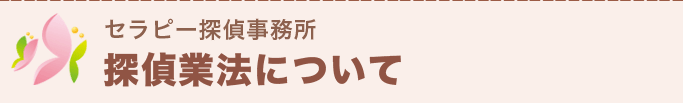 セラピー探偵事務所

探偵業法について